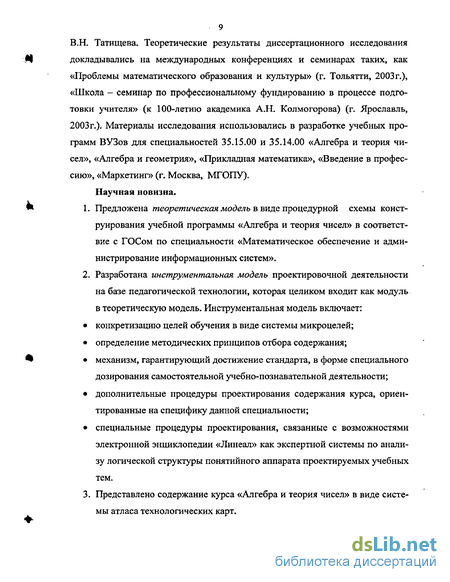 9

В.Н. Татищева. Теоретические результаты диссертационного исследования докладывались на международных конференциях и семинарах таких, как «Проблемы математического образования и культуры» (г. Тольятти, 2003г.), «Школа – семинар по профессиональному фундированию в процессе подготовки учителя» (к 100-летию академика А.Н. Колмогорова) (г. Ярославль, 2003г.). Материалы исследования использовались в разработке учебных программ ВУЗов для специальностей 35.15.00 и 35.14.00 «Алгебра и теория чисел», «Алгебра и геометрия», «Прикладная математика», «Введение в профессию», «Маркетинг» (г. Москва, МГОПУ).

Научная новизна.

1. Предложена теоретическая модель в виде процедурной схемы конструирования учебной программы «Алгебра и теория чисел» в соответствие с ГОСом по специальности «Математическое обеспечение и администрирование информационных систем».

2. Разработана инструментальная модель проектировочной деятельности на базе педагогической технологии, которая целиком входит как модуль в теоретическую модель. Инструментальная модель включает:

• конкретизацию целей обучения в виде системы микроцелей;

• определение методических принципов отбора содержания;

• механизм, гарантирующий достижение стандарта, в форме специального дозирования самостоятельной учебно-познавательной деятельности;

• дополнительные процедуры проектирования содержания курса, ориентированные на специфику данной специальности;

• специальные процедуры проектирования, связанные с возможностями электронной энциклопедии «Линеал» как экспертной системы по анализу логической структуры понятийного аппарата проектируемых учебных тем.

3. Представлено содержание курса «Алгебра и теория чисел» в виде системы атласа технологических карт.

dsLib.net
библиотека диссертаций